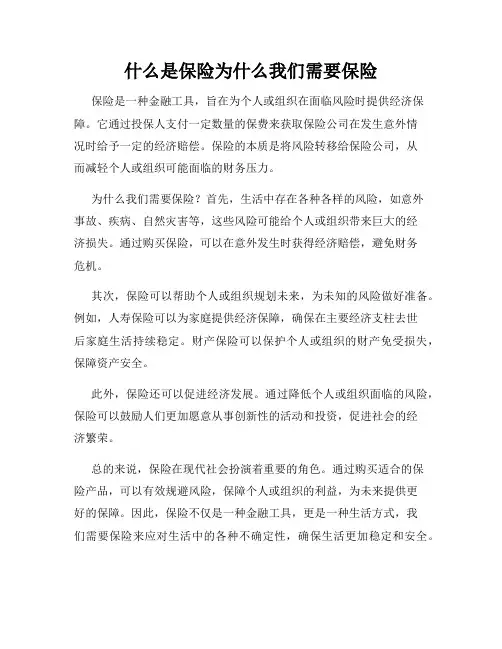 什么是保险为什么我们需要保险

保险是一种金融工具，旨在为个人或组织在面临风险时提供经济保障。它通过投保人支付一定数量的保费来获取保险公司在发生意外情况时给予一定的经济赔偿。保险的本质是将风险转移给保险公司，从而减轻个人或组织可能面临的财务压力。

为什么我们需要保险？首先，生活中存在各种各样的风险，如意外事故、疾病、自然灾害等，这些风险可能给个人或组织带来巨大的经济损失。通过购买保险，可以在意外发生时获得经济赔偿，避免财务危机。

其次，保险可以帮助个人或组织规划未来，为未知的风险做好准备。例如，人寿保险可以为家庭提供经济保障，确保在主要经济支柱去世后家庭生活持续稳定。财产保险可以保护个人或组织的财产免受损失，保障资产安全。

此外，保险还可以促进经济发展。通过降低个人或组织面临的风险，保险可以鼓励人们更加愿意从事创新性的活动和投资，促进社会的经济繁荣。

总的来说，保险在现代社会扮演着重要的角色。通过购买适合的保险产品，可以有效规避风险，保障个人或组织的利益，为未来提供更好的保障。因此，保险不仅是一种金融工具，更是一种生活方式，我们需要保险来应对生活中的各种不确定性，确保生活更加稳定和安全。